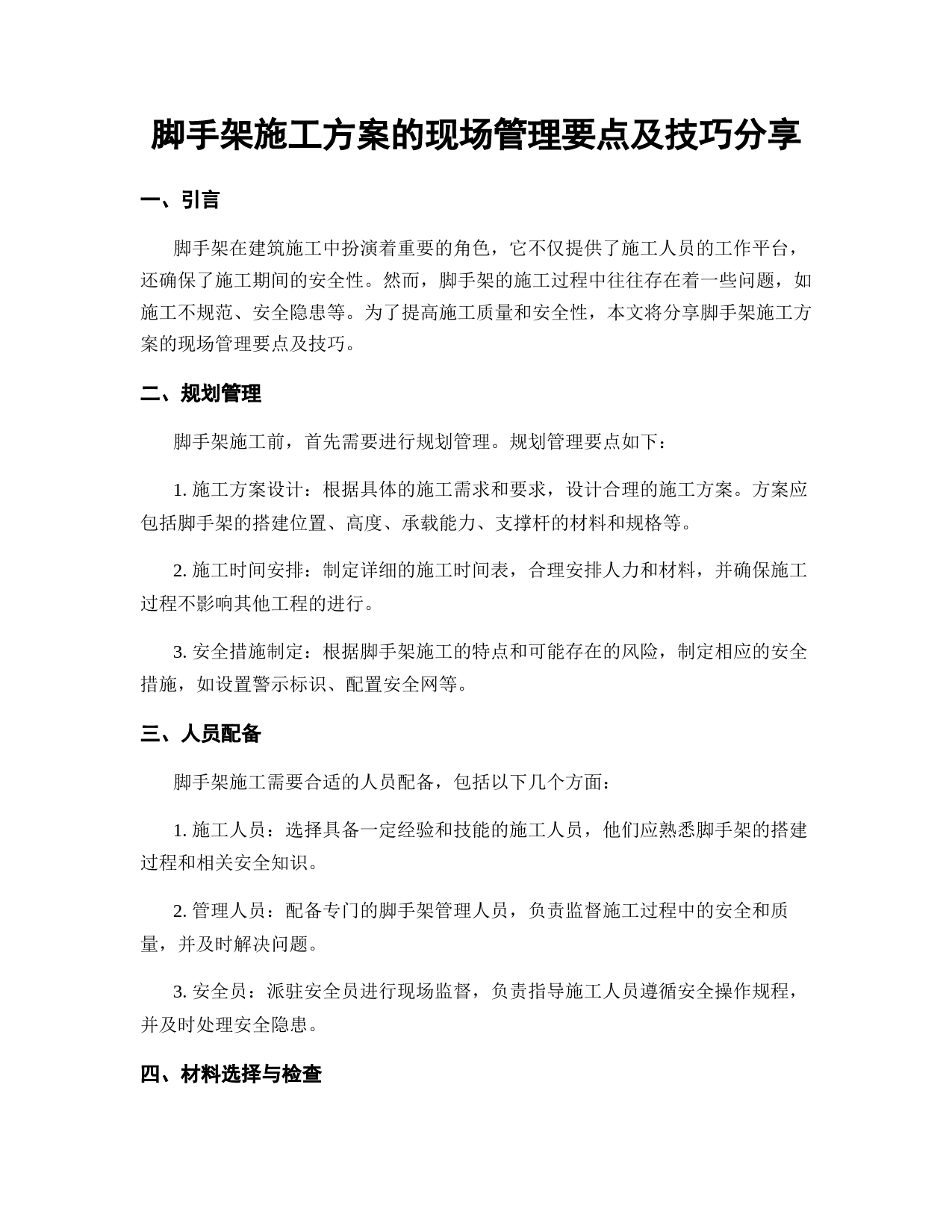 脚手架施工方案的现场管理要点及技巧分享

一、引言

脚手架在建筑施工中扮演着重要的角色，它不仅提供了施工人员的工作平台，还确保了施工期间的安全性。然而，脚手架的施工过程中往往存在着一些问题，如施工不规范、安全隐患等。为了提高施工质量和安全性，本文将分享脚手架施工方案的现场管理要点及技巧。

二、规划管理

脚手架施工前，首先需要进行规划管理。规划管理要点如下：

1. 施工方案设计：根据具体的施工需求和要求，设计合理的施工方案。方案应包括脚手架的搭建位置、高度、承载能力、支撑杆的材料和规格等。

2. 施工时间安排：制定详细的施工时间表，合理安排人力和材料，并确保施工过程不影响其他工程的进行。

3. 安全措施制定：根据脚手架施工的特点和可能存在的风险，制定相应的安全措施，如设置警示标识、配置安全网等。

三、人员配备

脚手架施工需要合适的人员配备，包括以下几个方面：

1. 施工人员：选择具备一定经验和技能的施工人员，他们应熟悉脚手架的搭建过程和相关安全知识。

2. 管理人员：配备专门的脚手架管理人员，负责监督施工过程中的安全和质量，并及时解决问题。

3. 安全员：派驻安全员进行现场监督，负责指导施工人员遵循安全操作规程，并及时处理安全隐患。

四、材料选择与检查